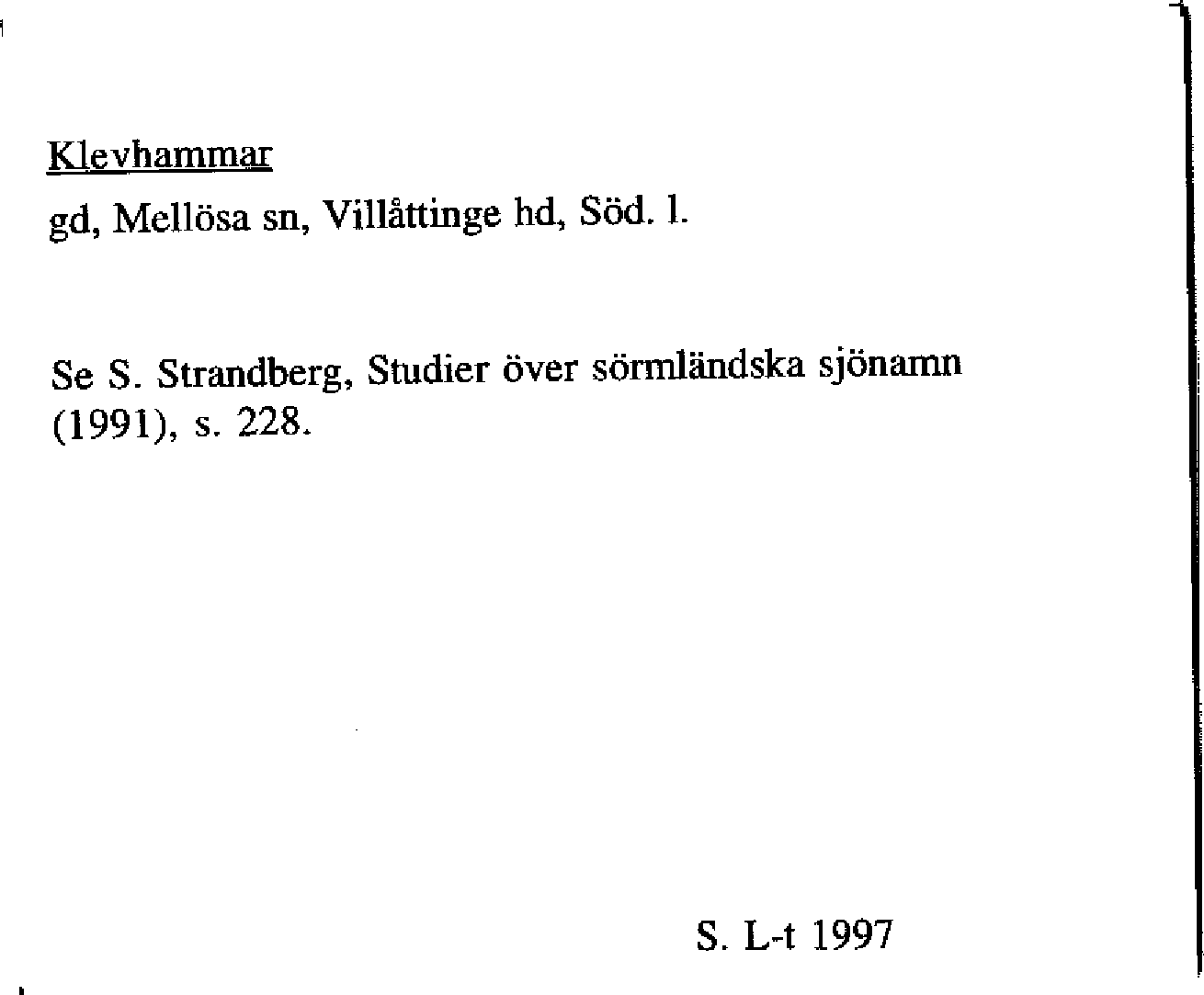 Klevhammar

gd, Mellösa sn, Villåttinge hd, Söd. l.

Se S. Strandberg, Studier över sörmländska sjönamn (1991), s. 228.

S. L-t 1997